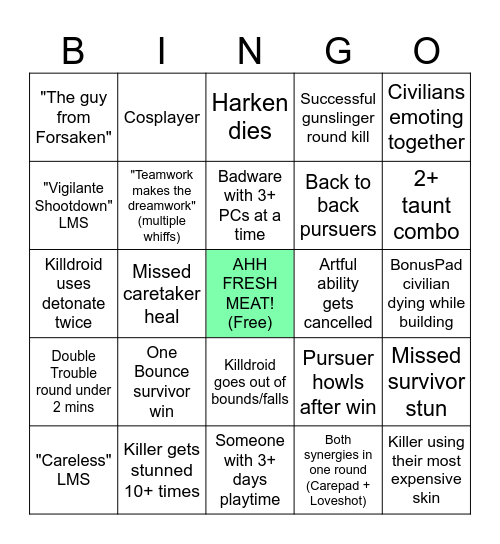 | B | I | N | G | O |
|---|---|---|---|---|
| "The guy from Forsaken" | Cosplayer | Harken dies | Successful gunslinger round kill | Civilians emoting together |
| "Vigilante Shootdown" LMS | "Teamwork makes the dreamwork" (multiple whiffs) | Badware with 3+ PCs at a time | Back to back pursuers | 2+ taunt combo |
| Killdroid uses detonate twice | Missed caretaker heal | AHH FRESH MEAT! (Free) | Artful ability gets cancelled | BonusPad civilian dying while building |
| Double Trouble round under 2 mins | One Bounce survivor win | Killdroid goes out of bounds/falls | Pursuer howls after win | Missed survivor stun |
| "Careless" LMS | Killer gets stunned 10+ times | Someone with 3+ days playtime | Both synergies in one round (Carepad + Loveshot) | Killer using their most expensive skin |